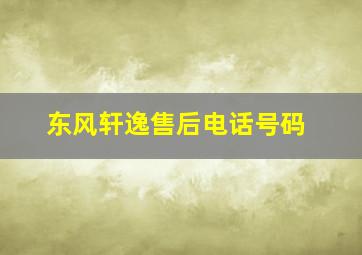 东风轩逸售后电话号码